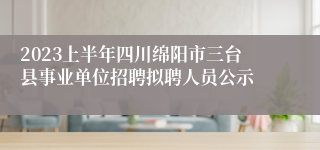 2023上半年四川绵阳市三台县事业单位招聘拟聘人员公示